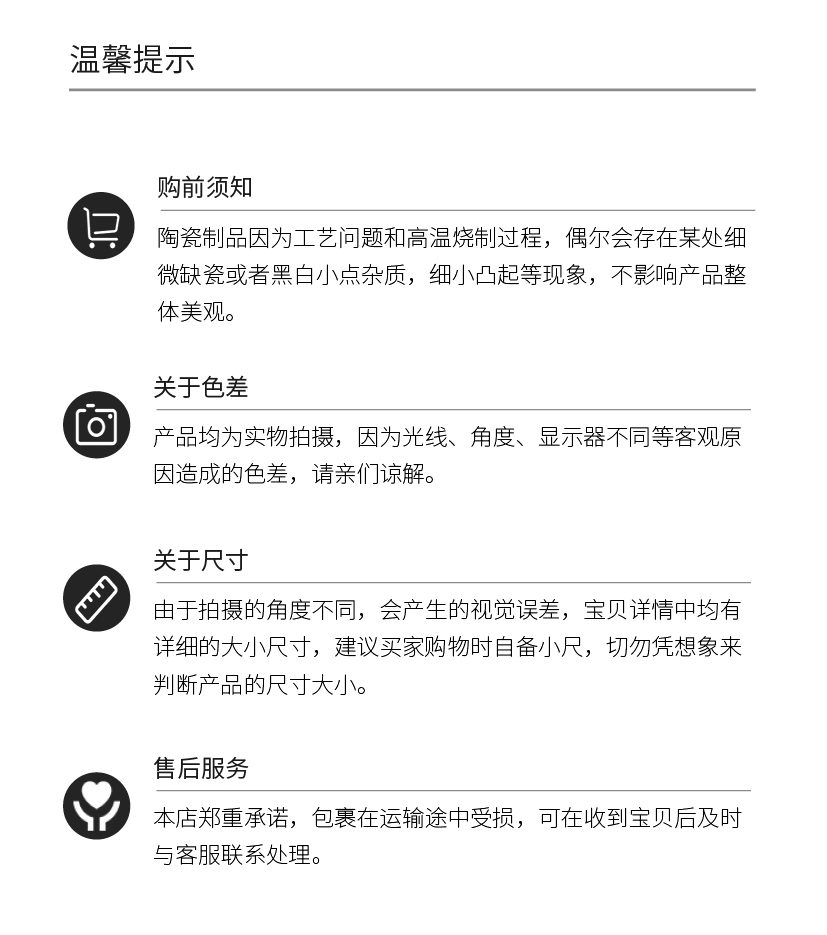 温馨提示

购前须知

陶瓷制品因为工艺问题和高温烧制过程，偶尔会存在某处细微缺瓷或者黑白小点杂质，细小凸起等现象，不影响产品整体美观。

关于色差

产品均为实物拍摄，因为光线、角度、显示器不同等客观原因造成的色差，请亲们谅解。

关于尺寸

由于拍摄的角度不同，会产生的视觉误差，宝贝详情中均有详细的大小尺寸，建议买家购物时自备小尺，切勿凭想象来判断产品的尺寸大小。

售后服务

本店郑重承诺，包裹在运输途中受损，可在收到宝贝后及时与客服联系处理。